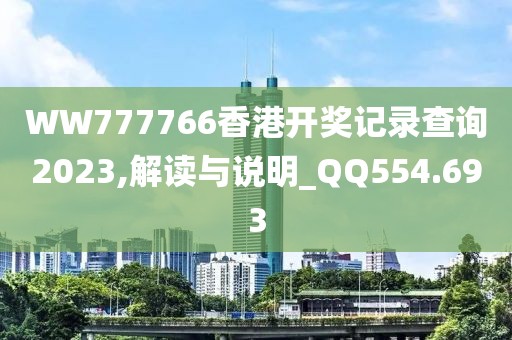 WW777766香港开奖记录查询2023,解读与说明_QQ554.693